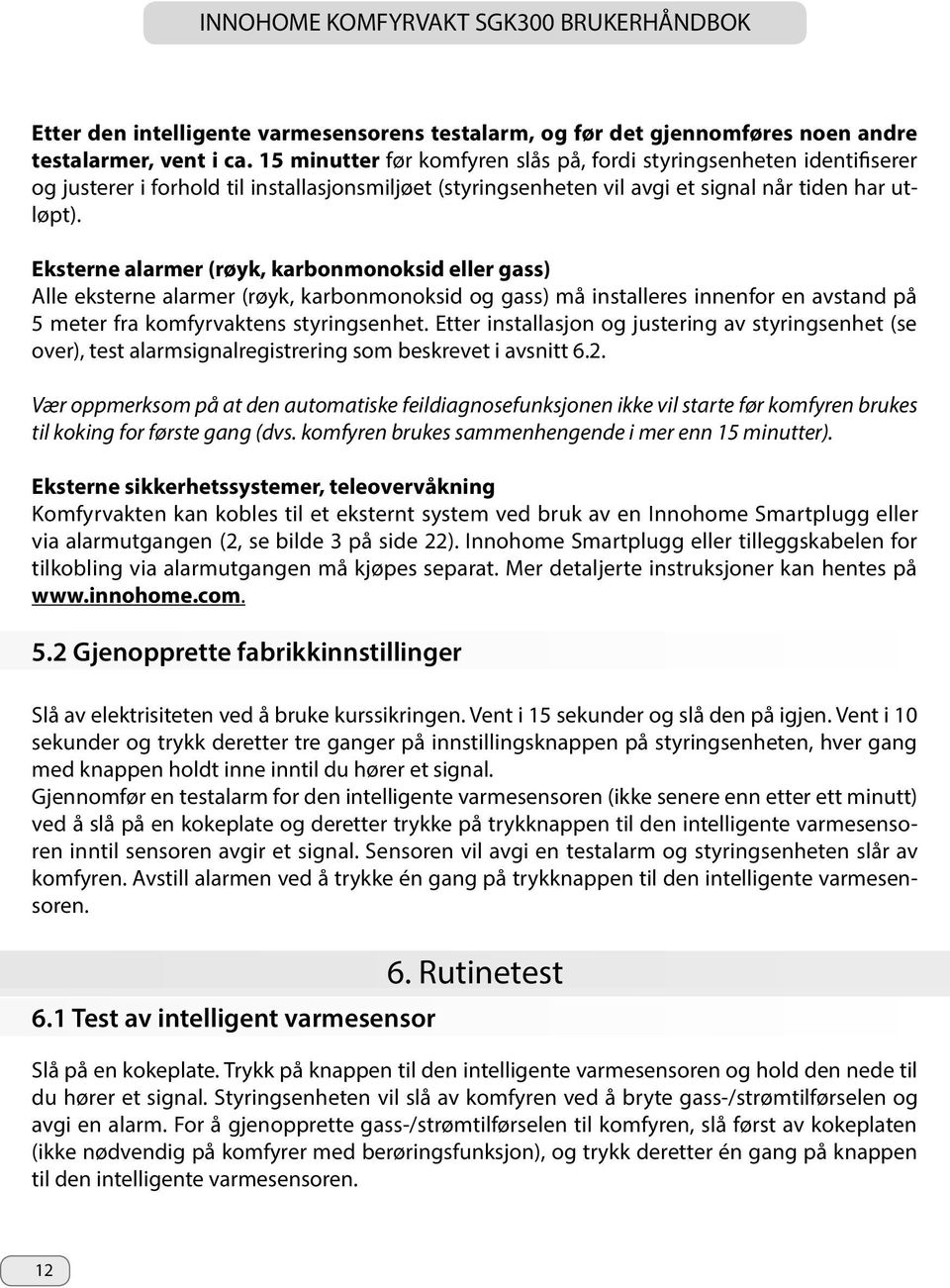 INNOHOME KOMFYRVAKT SGK300 BRUKERHÅNDBOK

Etter den intelligente varmesensorens testalarm, og før det gjennomføres noen andre testalarmer, vent i ca. 15 minutter før komfyren slås på, fordi styringsenheten identifiserer og justerer i forhold til installasjonsmiljøet (styringsenheten vil avgi et signal når tiden har utløpt).

Eksterne alarmer (røyk, karbonmonoksid eller gass)
Alle eksterne alarmer (røyk, karbonmonoksid og gass) må installeres innenfor en avstand på 5 meter fra komfyrvaktens styringsenhet. Etter installasjon og justering av styringsenhet (se over), test alarmsignalregistrering som beskrevet i avsnitt 6.2.

Vær oppmerksom på at den automatiske feildiagnosefunksjonen ikke vil starte før komfyren brukes til koking for første gang (dvs. komfyren brukes sammenhengende i mer enn 15 minutter).

Eksterne sikkerhetssystemer, teleovervåkning
Komfyrvakten kan kobles til et eksternt system ved bruk av en Innohome Smartplugg eller via alarmutgangen (2, se bilde 3 på side 22). Innohome Smartplugg eller tilleggskabelen for tilkobling via alarmutgangen må kjøpes separat. Mer detaljerte instruksjoner kan hentes på www.innohome.com.

5.2 Gjenopprette fabrikkinnstillinger

Slå av elektrisiteten ved å bruke kurssikringen. Vent i 15 sekunder og slå den på igjen. Vent i 10 sekunder og trykk deretter tre ganger på innstillingsknappen på styringsenheten, hver gang med knappen holdt inne inntil du hører et signal.
Gjennomfør en testalarm for den intelligente varmesensoren (ikke senere enn etter ett minutt) ved å slå på en kokeplate og deretter trykke på trykknappen til den intelligente varmesensoren inntil sensoren avgir et signal. Sensoren vil avgi en testalarm og styringsenheten slår av komfyren. Avstill alarmen ved å trykke én gang på trykknappen til den intelligente varmesensoren.

6. Rutinetest

6.1 Test av intelligent varmesensor

Slå på en kokeplate. Trykk på knappen til den intelligente varmesensoren og hold den nede til du hører et signal. Styringsenheten vil slå av komfyren ved å bryte gass-/strømtilførselen og avgi en alarm. For å gjenopprette gass-/strømtilførselen til komfyren, slå først av kokeplaten (ikke nødvendig på komfyrer med berøringsfunksjon), og trykk deretter én gang på knappen til den intelligente varmesensoren.

12